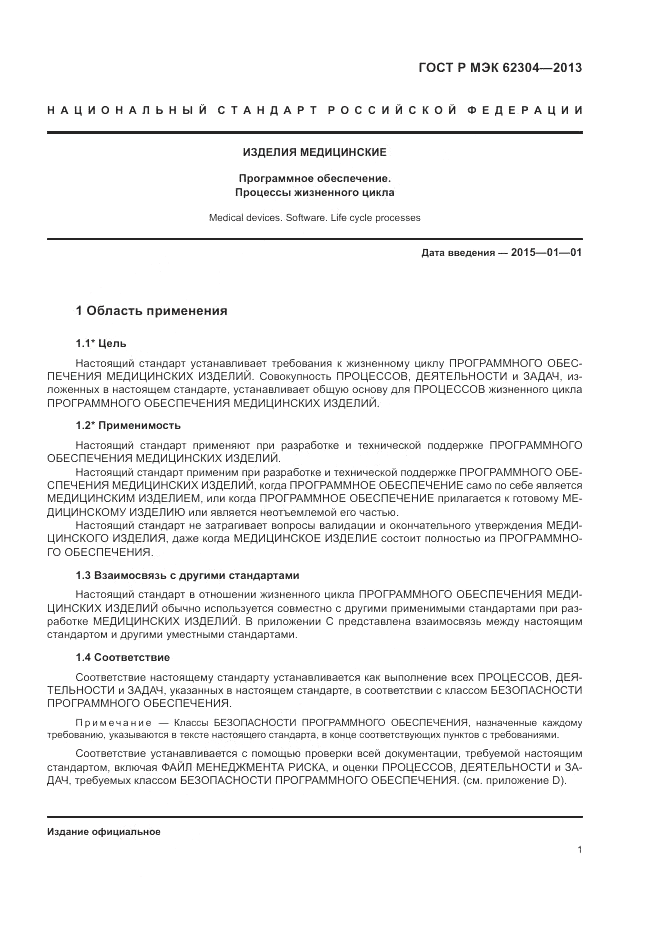 ГОСТ Р МЭК 62304—2013

НАЦИОНАЛЬНЫЙ СТАНДАРТ РОССИЙСКОЙ ФЕДЕРАЦИИ

ИЗДЕЛИЯ МЕДИЦИНСКИЕ

Программное обеспечение.
Процессы жизненного цикла

Medical devices. Software. Life cycle processes

Дата введения — 2015—01—01

1 Область применения

1.1* Цель

Настоящий стандарт устанавливает требования к жизненному циклу ПРОГРАММНОГО ОБЕСПЕЧЕНИЯ МЕДИЦИНСКИХ ИЗДЕЛИЙ. Совокупность ПРОЦЕССОВ, ДЕЯТЕЛЬНОСТИ и ЗАДАЧ, изложенных в настоящем стандарте, устанавливает общую основу для ПРОЦЕССОВ жизненного цикла ПРОГРАММНОГО ОБЕСПЕЧЕНИЯ МЕДИЦИНСКИХ ИЗДЕЛИЙ.

1.2* Применимость

Настоящий стандарт применяют при разработке и технической поддержке ПРОГРАММНОГО ОБЕСПЕЧЕНИЯ МЕДИЦИНСКИХ ИЗДЕЛИЙ.

Настоящий стандарт применим при разработке и технической поддержке ПРОГРАММНОГО ОБЕСПЕЧЕНИЯ МЕДИЦИНСКИХ ИЗДЕЛИЙ, когда ПРОГРАММНОЕ ОБЕСПЕЧЕНИЕ само по себе является МЕДИЦИНСКИМ ИЗДЕЛИЕМ, или когда ПРОГРАММНОЕ ОБЕСПЕЧЕНИЕ прилагается к готовому МЕДИЦИНСКОМУ ИЗДЕЛИЮ или является неотъемлемой его частью.

Настоящий стандарт не затрагивает вопросы валидации и окончательного утверждения МЕДИЦИНСКОГО ИЗДЕЛИЯ, даже когда МЕДИЦИНСКОЕ ИЗДЕЛИЕ состоит полностью из ПРОГРАММНОГО ОБЕСПЕЧЕНИЯ.

1.3 Взаимосвязь с другими стандартами

Настоящий стандарт в отношении жизненного цикла ПРОГРАММНОГО ОБЕСПЕЧЕНИЯ МЕДИЦИНСКИХ ИЗДЕЛИЙ обычно используется совместно с другими применимыми стандартами при разработке МЕДИЦИНСКИХ ИЗДЕЛИЙ. В приложении С представлена взаимосвязь между настоящим стандартом и другими уместными стандартами.

1.4 Соответствие

Соответствие настоящему стандарту устанавливается как выполнение всех ПРОЦЕССОВ, ДЕЯТЕЛЬНОСТИ и ЗАДАЧ, указанных в настоящем стандарте, в соответствии с классом БЕЗОПАСНОСТИ ПРОГРАММНОГО ОБЕСПЕЧЕНИЯ.

Примечание — Классы БЕЗОПАСНОСТИ ПРОГРАММНОГО ОБЕСПЕЧЕНИЯ, назначенные каждому требованию, указываются в тексте настоящего стандарта, в конце соответствующих пунктов с требованиями.

Соответствие устанавливается с помощью проверки всей документации, требуемой настоящим стандартом, включая ФАЙЛ МЕНЕДЖМЕНТА РИСКА, и оценки ПРОЦЕССОВ, ДЕЯТЕЛЬНОСТИ и ЗАДАЧ, требуемых классом БЕЗОПАСНОСТИ ПРОГРАММНОГО ОБЕСПЕЧЕНИЯ. (см. приложение D).

Издание официальное

1